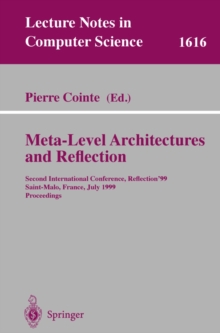 Lecture Notes in
Computer Science 1616

Pierre Cointe (Ed.)

Meta-Level Architectures and Reflection

Second International Conference, Reflection'99
Saint-Malo, France, July 1999
Proceedings

Springer